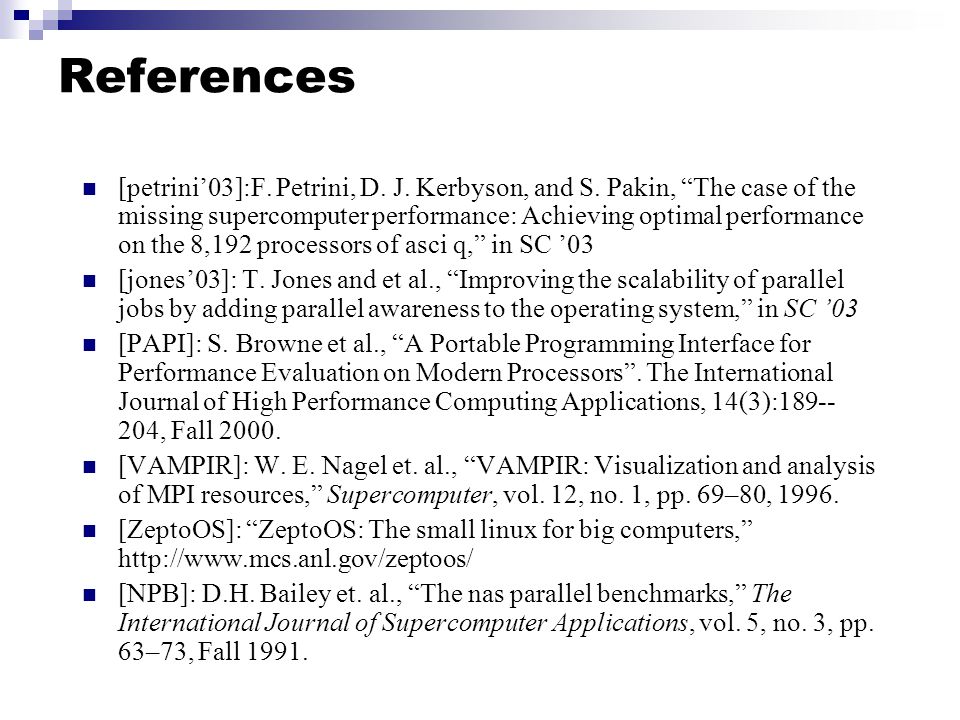 References

[petrini’03]:F. Petrini, D. J. Kerbyson, and S. Pakin, “The case of the missing supercomputer performance: Achieving optimal performance on the 8,192 processors of asci q,” in SC ’03

[jones’03]: T. Jones and et al., “Improving the scalability of parallel jobs by adding parallel awareness to the operating system,” in SC ’03

[PAPI]: S. Browne et al., “A Portable Programming Interface for Performance Evaluation on Modern Processors”. The International Journal of High Performance Computing Applications, 14(3):189--204, Fall 2000.

[VAMPIR]: W. E. Nagel et. al., “VAMPIR: Visualization and analysis of MPI resources,” Supercomputer, vol. 12, no. 1, pp. 69–80, 1996.

[ZeptoOS]: “ZeptoOS: The small linux for big computers,” http://www.mcs.anl.gov/zeptoos/

[NPB]: D.H. Bailey et. al., “The nas parallel benchmarks,” The International Journal of Supercomputer Applications, vol. 5, no. 3, pp. 63–73, Fall 1991.